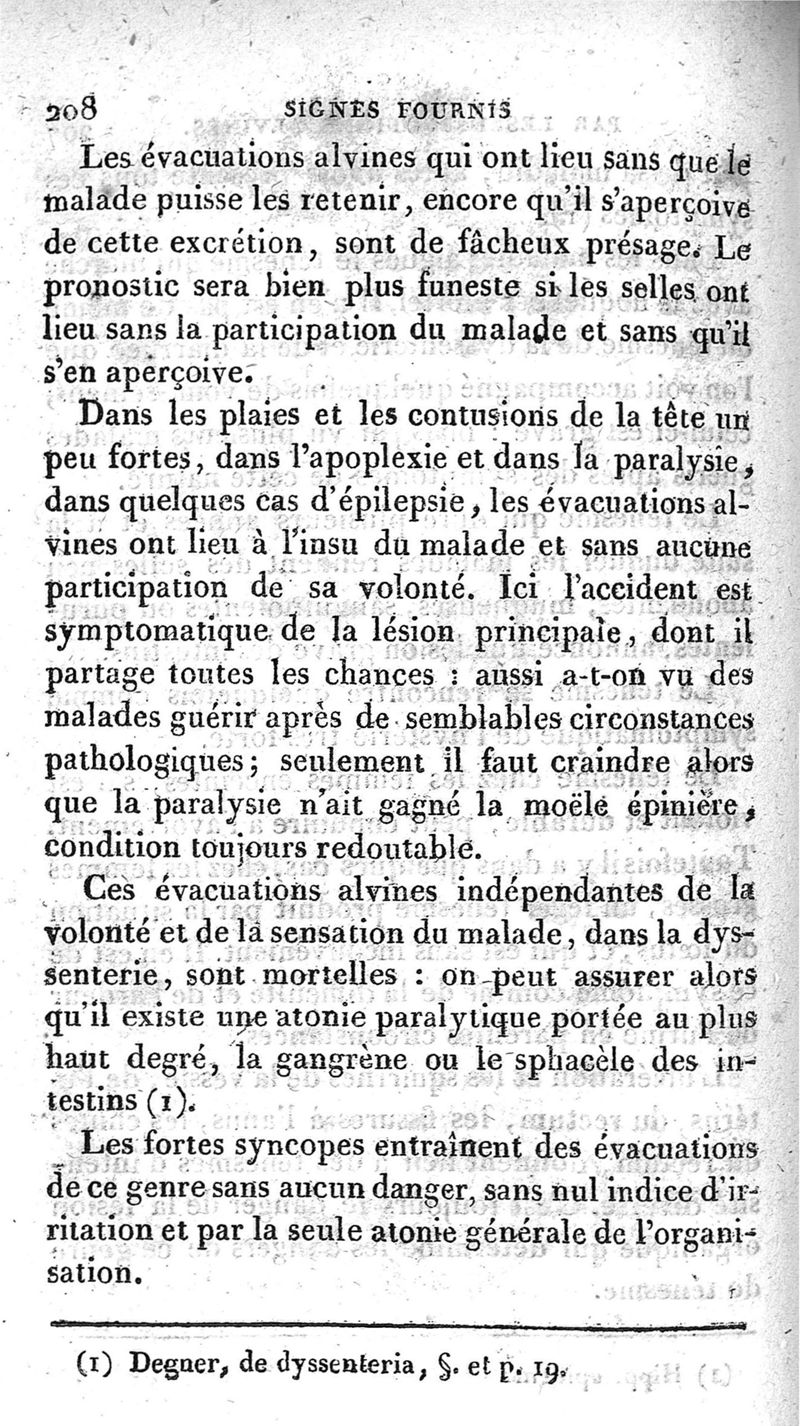 208 SIGNES FOURNIS

Les évacuations alvines qui ont lieu sans que le malade puisse les retenir, encore qu'il s'aperçoive de cette excrétion, sont de fâcheux présage. Le pronostic sera bien plus funeste si les selles ont lieu sans la participation du malade et sans qu'il s'en aperçoive.

Dans les plaies et les contusions de la tête un peu fortes, dans l'apoplexie et dans la paralysie, dans quelques cas d'épilepsie, les évacuations alvines ont lieu à l'insu du malade et sans aucune participation de sa volonté. Ici l'accident est symptomatique de la lésion principale, dont il partage toutes les chances : aussi a-t-on vu des malades guérir après de semblables circonstances pathologiques; seulement il faut craindre alors que la paralysie n'ait gagné la moële épinière, condition toujours redoutable.

Ces évacuations alvines indépendantes de la volonté et de la sensation du malade, dans la dyssenterie, sont mortelles : on peut assurer alors qu'il existe une atonie paralytique portée au plus haut degré, la gangrène ou le sphacèle des intestins (1).

Les fortes syncopes entraînent des évacuations de ce genre sans aucun danger, sans nul indice d'irritation et par la seule atonie générale de l'organisation.

(1) Degner, de dyssenteria, §. et p. 19.